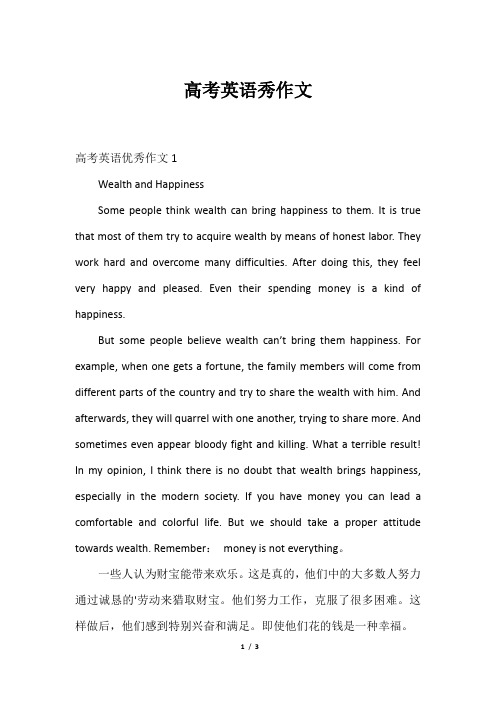 高考英语秀作文

高考英语优秀作文 1

Wealth and Happiness

Some people think wealth can bring happiness to them. It is true that most of them try to acquire wealth by means of honest labor. They work hard and overcome many difficulties. After doing this, they feel very happy and pleased. Even their spending money is a kind of happiness.

But some people believe wealth can't bring them happiness. For example, when one gets a fortune, the family members will come from different parts of the country and try to share the wealth with him. And afterwards, they will quarrel with one another, trying to share more. And sometimes even appear bloody fight and killing. What a terrible result! In my opinion, I think there is no doubt that wealth brings happiness, especially in the modern society. If you have money you can lead a comfortable and colorful life. But we should take a proper attitude towards wealth. Remember： money is not everything。

一些人认为财宝能带来欢乐。这是真的，他们中的大多数人努力通过诚恳的'劳动来猎取财宝。他们努力工作，克服了很多困难。这样做后，他们感到特别兴奋和满足。即使他们花的钱是一种幸福。

1 / 3